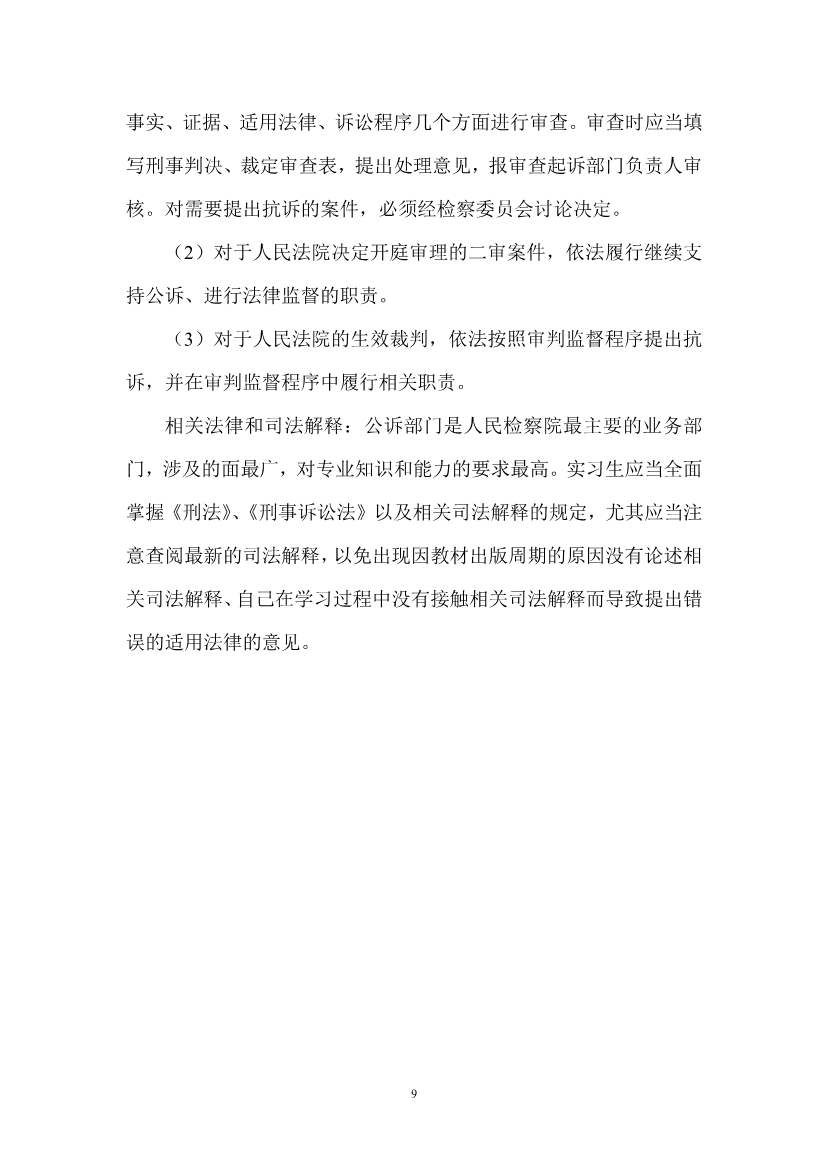 事实、证据、适用法律、诉讼程序几个方面进行审查。审查时应当填写刑事判决、裁定审查表，提出处理意见，报审查起诉部门负责人审核。对需要提出抗诉的案件，必须经检察委员会讨论决定。

（2）对于人民法院决定开庭审理的二审案件，依法履行继续支持公诉、进行法律监督的职责。

（3）对于人民法院的生效裁判，依法按照审判监督程序提出抗诉，并在审判监督程序中履行相关职责。

相关法律和司法解释：公诉部门是人民检察院最主要的业务部门，涉及的面最广，对专业知识和能力的要求最高。实习生应当全面掌握《刑法》、《刑事诉讼法》以及相关司法解释的规定，尤其应当注意查阅最新的司法解释，以免出现因教材出版周期的原因没有论述相关司法解释、自己在学习过程中没有接触相关司法解释而导致提出错误的适用法律的意见。

9